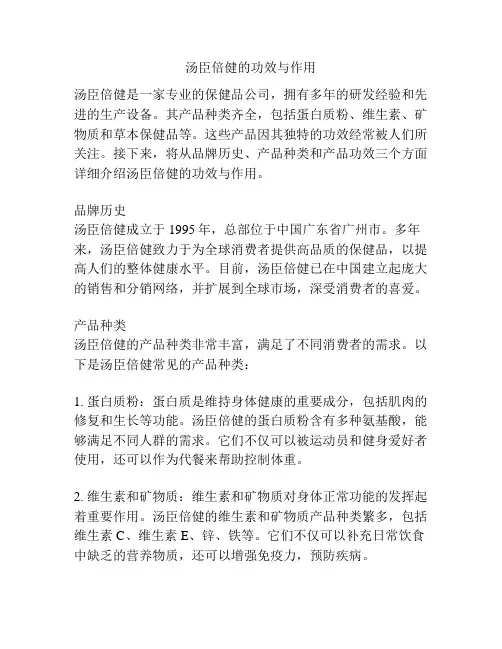 汤臣倍健的功效与作用

汤臣倍健是一家专业的保健品公司，拥有多年的研发经验和先进的生产设备。其产品种类齐全，包括蛋白质粉、维生素、矿物质和草本保健品等。这些产品因其独特的功效经常被人们所关注。接下来，将从品牌历史、产品种类和产品功效三个方面详细介绍汤臣倍健的功效与作用。

品牌历史
汤臣倍健成立于 1995 年，总部位于中国广东省广州市。多年来，汤臣倍健致力于为全球消费者提供高品质的保健品，以提高人们的整体健康水平。目前，汤臣倍健已在中国建立起庞大的销售和分销网络，并扩展到全球市场，深受消费者的喜爱。

产品种类
汤臣倍健的产品种类非常丰富，满足了不同消费者的需求。以下是汤臣倍健常见的产品种类：

1. 蛋白质粉：蛋白质是维持身体健康的重要成分，包括肌肉的修复和生长等功能。汤臣倍健的蛋白质粉含有多种氨基酸，能够满足不同人群的需求。它们不仅可以被运动员和健身爱好者使用，还可以作为代餐来帮助控制体重。

2. 维生素和矿物质：维生素和矿物质对身体正常功能的发挥起着重要作用。汤臣倍健的维生素和矿物质产品种类繁多，包括维生素 C、维生素 E、锌、铁等。它们不仅可以补充日常饮食中缺乏的营养物质，还可以增强免疫力，预防疾病。